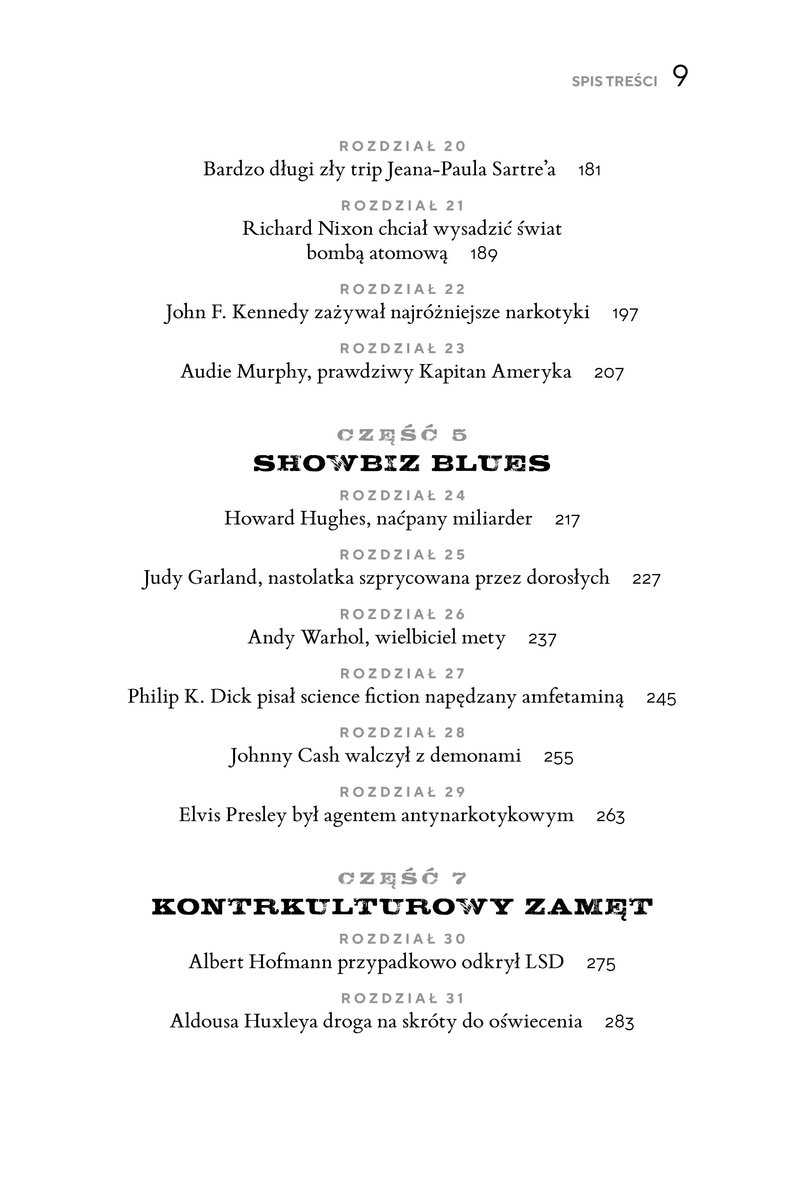 SPIS TREŚCI 9

ROZDZIAŁ 20
Bardzo długi zły trip Jeana-Paula Sartre'a 181

ROZDZIAŁ 21
Richard Nixon chciał wysadzić świat bombą atomową 189

ROZDZIAŁ 22
John F. Kennedy zażywał najróżniejsze narkotyki 197

ROZDZIAŁ 23
Audie Murphy, prawdziwy Kapitan Ameryka 207

CZĘŚĆ 5
SHOWBIZ BLUES

ROZDZIAŁ 24
Howard Hughes, naćpany miliarder 217

ROZDZIAŁ 25
Judy Garland, nastolatka szprycowana przez dorosłych 227

ROZDZIAŁ 26
Andy Warhol, wielbiciel mety 237

ROZDZIAŁ 27
Philip K. Dick pisał science fiction napędzany amfetaminą 245

ROZDZIAŁ 28
Johnny Cash walczył z demonami 255

ROZDZIAŁ 29
Elvis Presley był agentem antynarkotykowym 263

CZĘŚĆ 7
KONTRKULTUROWY ZAMĘT

ROZDZIAŁ 30
Albert Hofmann przypadkowo odkrył LSD 275

ROZDZIAŁ 31
Aldousa Huxleya droga na skróty do oświecenia 283